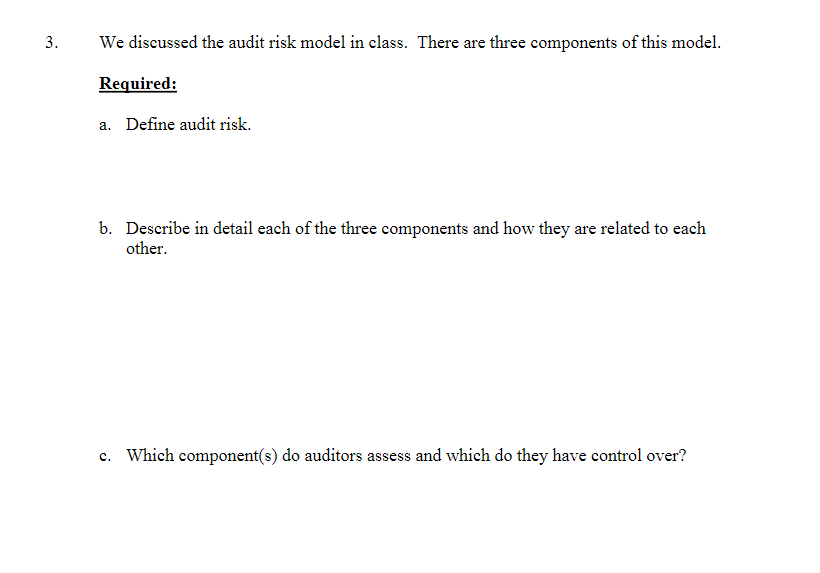 3. We discussed the audit risk model in class. There are three components of this model.

Required:

a. Define audit risk.

b. Describe in detail each of the three components and how they are related to each other.

c. Which component(s) do auditors assess and which do they have control over?